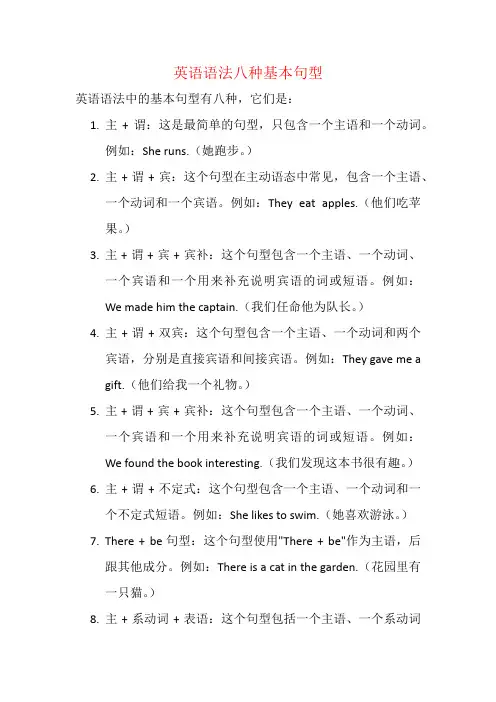 英语语法八种基本句型

英语语法中的基本句型有八种，它们是：

1. 主 + 谓：这是最简单的句型，只包含一个主语和一个动词。例如：She runs.（她跑步。）

2. 主 + 谓 + 宾：这个句型在主动语态中常见，包含一个主语、一个动词和一个宾语。例如：They eat apples.（他们吃苹果。）

3. 主 + 谓 + 宾 + 宾补：这个句型包含一个主语、一个动词、一个宾语和一个用来补充说明宾语的词或短语。例如：We made him the captain.（我们任命他为队长。）

4. 主 + 谓 + 双宾：这个句型包含一个主语、一个动词和两个宾语，分别是直接宾语和间接宾语。例如：They gave me a gift.（他们给我一个礼物。）

5. 主 + 谓 + 宾 + 宾补：这个句型包含一个主语、一个动词、一个宾语和一个用来补充说明宾语的词或短语。例如：We found the book interesting.（我们发现这本书很有趣。）

6. 主 + 谓 + 不定式：这个句型包含一个主语、一个动词和一个不定式短语。例如：She likes to swim.（她喜欢游泳。）

7. There + be 句型：这个句型使用"There + be"作为主语，后跟其他成分。例如：There is a cat in the garden.（花园里有一只猫。）

8. 主 + 系动词 + 表语：这个句型包括一个主语、一个系动词